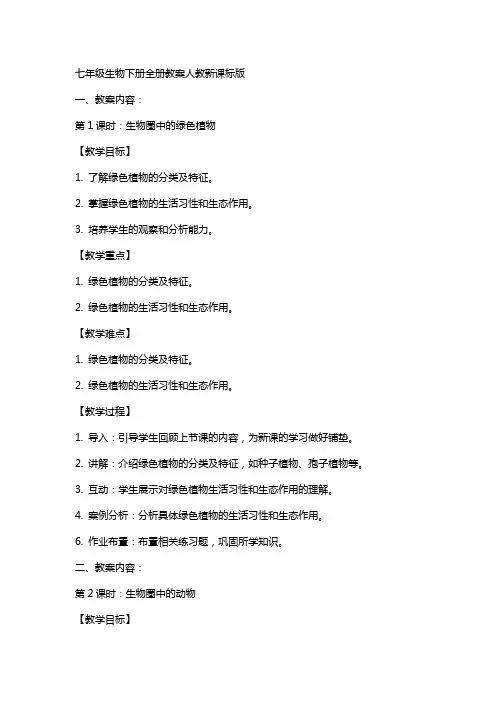 七年级生物下册全册教案人教新课标版

一、教案内容：

第 1 课时：生物圈中的绿色植物

【教学目标】

1. 了解绿色植物的分类及特征。

2. 掌握绿色植物的生活习性和生态作用。

3. 培养学生的观察和分析能力。

【教学重点】

1. 绿色植物的分类及特征。

2. 绿色植物的生活习性和生态作用。

【教学难点】

1. 绿色植物的分类及特征。

2. 绿色植物的生活习性和生态作用。

【教学过程】

1. 导入：引导学生回顾上节课的内容，为新课的学习做好铺垫。

2. 讲解：介绍绿色植物的分类及特征，如种子植物、孢子植物等。

3. 互动：学生展示对绿色植物生活习性和生态作用的理解。

4. 案例分析：分析具体绿色植物的生活习性和生态作用。

6. 作业布置：布置相关练习题，巩固所学知识。

二、教案内容：

第 2 课时：生物圈中的动物

【教学目标】